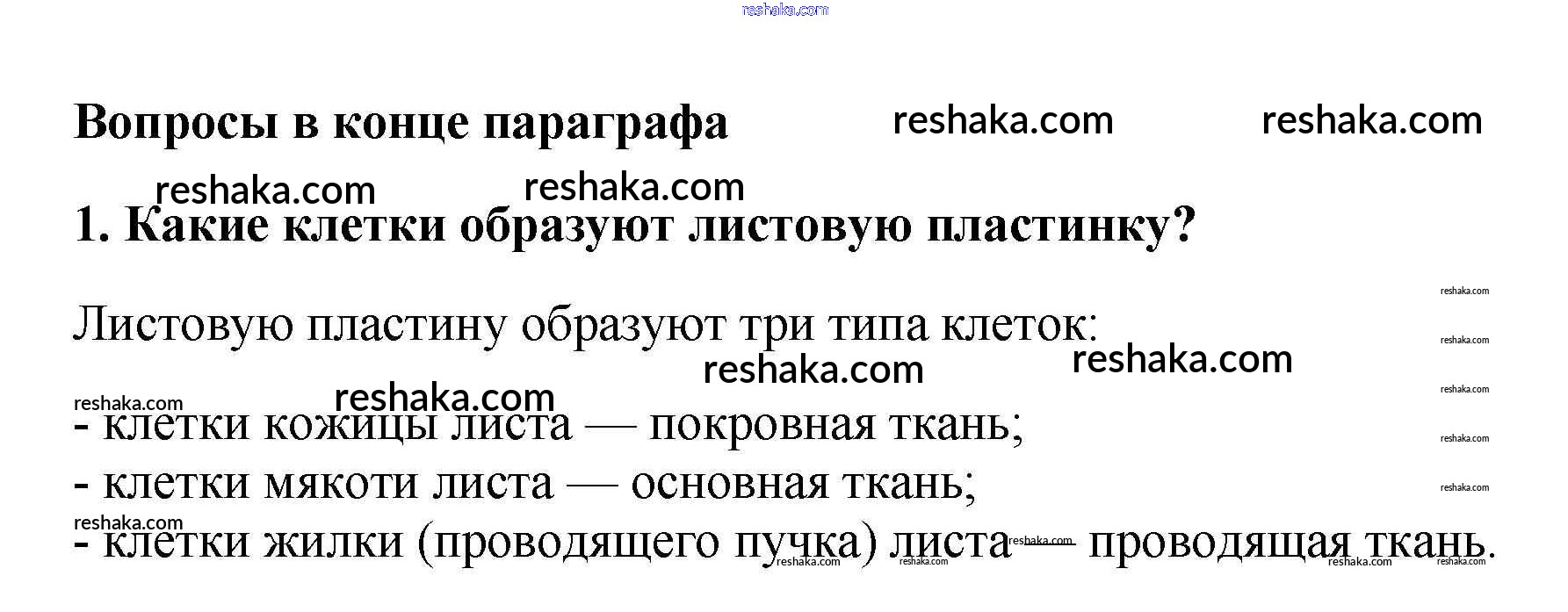 Вопросы в конце параграфа

1. Какие клетки образуют листовую пластинку?

Листовую пластину образуют три типа клеток:

- клетки кожицы листа — покровная ткань;
- клетки мякоти листа — основная ткань;
- клетки жилки (проводящего пучка) листа — проводящая ткань.

reshaka.com